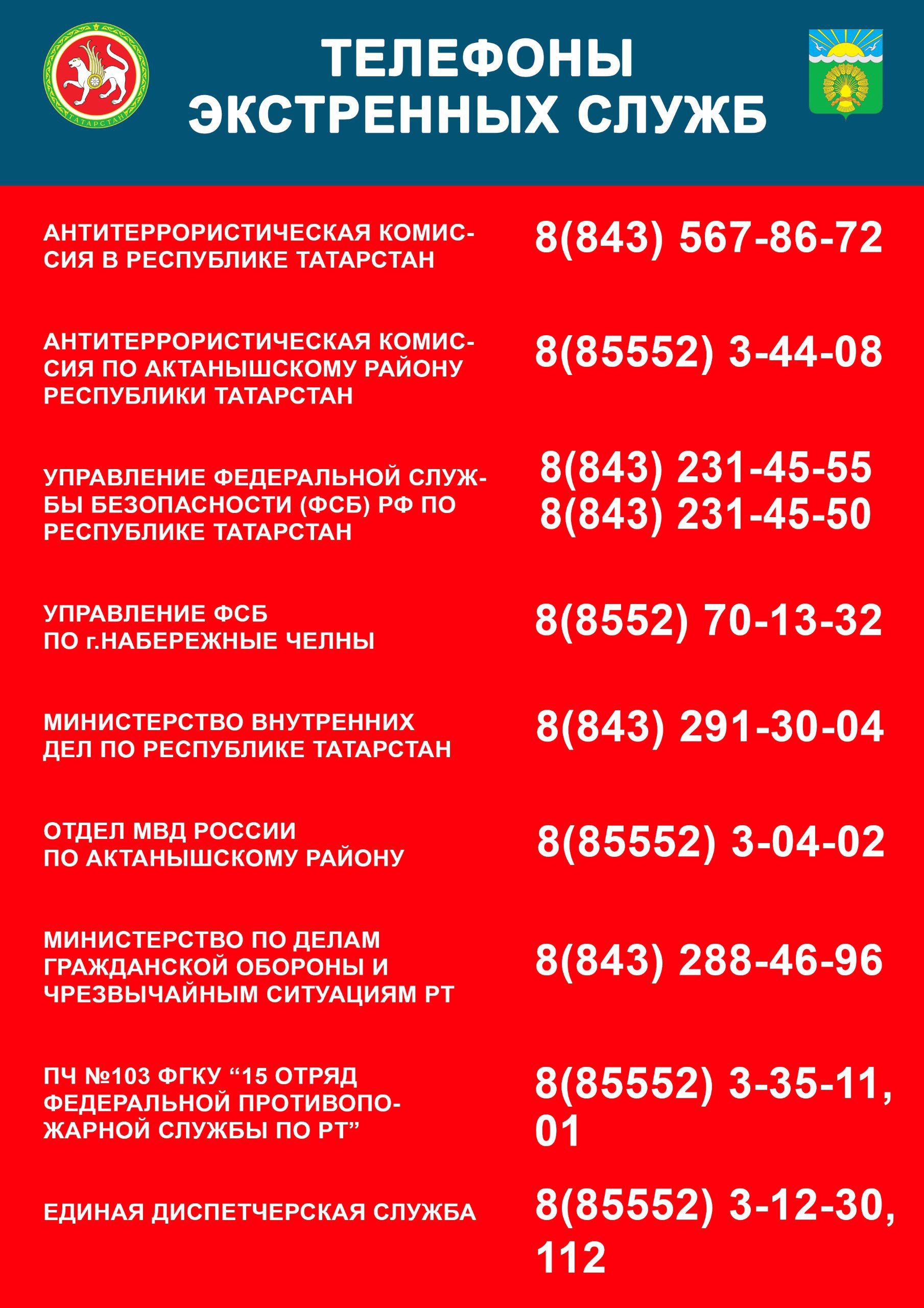 ТАТАРСТАН

ТЕЛЕФОНЫ ЭКСТРЕННЫХ СЛУЖБ

АНТИТЕРРОРИСТИЧЕСКАЯ КОМИССИЯ В РЕСПУБЛИКЕ ТАТАРСТАН
8(843) 567-86-72

АНТИТЕРРОРИСТИЧЕСКАЯ КОМИССИЯ ПО АКТАНЫШСКОМУ РАЙОНУ РЕСПУБЛИКИ ТАТАРСТАН
8(85552) 3-44-08

УПРАВЛЕНИЕ ФЕДЕРАЛЬНОЙ СЛУЖБЫ БЕЗОПАСНОСТИ (ФСБ) РФ ПО РЕСПУБЛИКЕ ТАТАРСТАН
8(843) 231-45-55
8(843) 231-45-50

УПРАВЛЕНИЕ ФСБ ПО г.НАБЕРЕЖНЫЕ ЧЕЛНЫ
8(8552) 70-13-32

МИНИСТЕРСТВО ВНУТРЕННИХ ДЕЛ ПО РЕСПУБЛИКЕ ТАТАРСТАН
8(843) 291-30-04

ОТДЕЛ МВД РОССИИ ПО АКТАНЫШСКОМУ РАЙОНУ
8(85552) 3-04-02

МИНИСТЕРСТВО ПО ДЕЛАМ ГРАЖДАНСКОЙ ОБОРОНЫ И ЧРЕЗВЫЧАЙНЫМ СИТУАЦИЯМ РТ
8(843) 288-46-96

ПЧ №103 ФГКУ “15 ОТРЯД ФЕДЕРАЛЬНОЙ ПРОТИВОПОЖАРНОЙ СЛУЖБЫ ПО РТ”
8(85552) 3-35-11, 01

ЕДИНАЯ ДИСПЕТЧЕРСКАЯ СЛУЖБА
8(85552) 3-12-30, 112